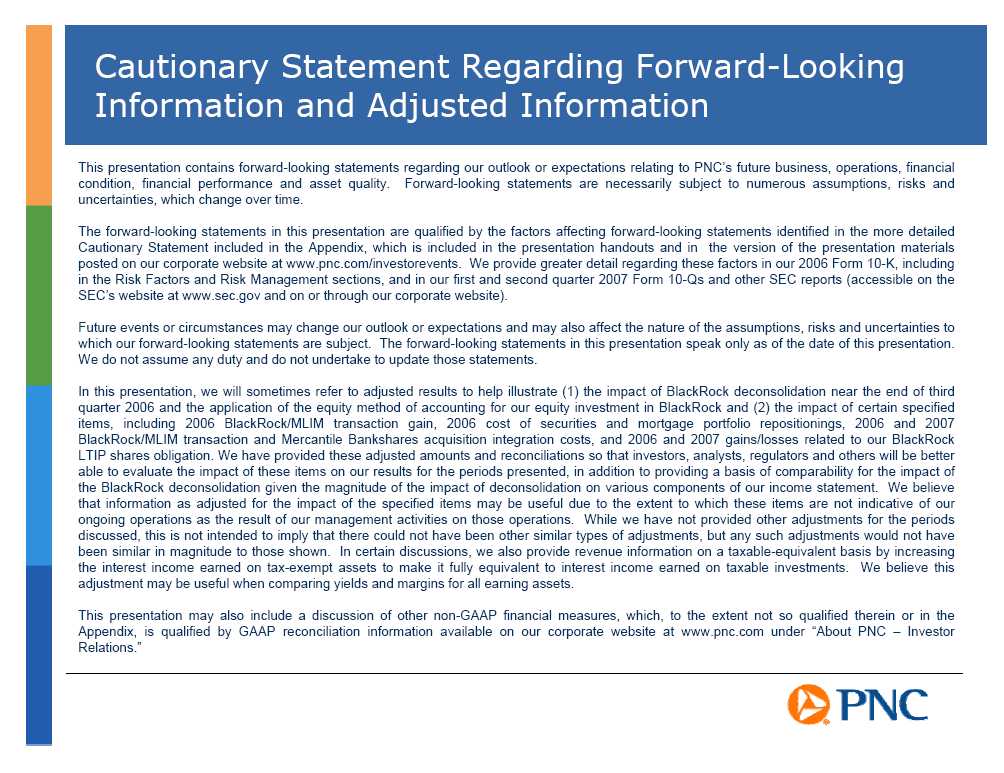 Cautionary Statement Regarding Forward-Looking Information and Adjusted Information

This presentation contains forward-looking statements regarding our outlook or expectations relating to PNC's future business, operations, financial condition, financial performance and asset quality. Forward-looking statements are necessarily subject to numerous assumptions, risks and uncertainties, which change over time.

The forward-looking statements in this presentation are qualified by the factors affecting forward-looking statements identified in the more detailed Cautionary Statement included in the Appendix, which is included in the presentation handouts and in the version of the presentation materials posted on our corporate website at www.pnc.com/investorevents. We provide greater detail regarding these factors in our 2006 Form 10-K, including in the Risk Factors and Risk Management sections, and in our first and second quarter 2007 Form 10-Qs and other SEC reports (accessible on the SEC's website at www.sec.gov and on or through our corporate website).

Future events or circumstances may change our outlook or expectations and may also affect the nature of the assumptions, risks and uncertainties to which our forward-looking statements are subject. The forward-looking statements in this presentation speak only as of the date of this presentation. We do not assume any duty and do not undertake to update those statements.

In this presentation, we will sometimes refer to adjusted results to help illustrate (1) the impact of BlackRock deconsolidation near the end of third quarter 2006 and the application of the equity method of accounting for our equity investment in BlackRock and (2) the impact of certain specified items, including 2006 BlackRock/MLIM transaction gain, 2006 cost of securities and mortgage portfolio repositionings, 2006 and 2007 BlackRock/MLIM transaction and Mercantile Bankshares acquisition integration costs, and 2006 and 2007 gains/losses related to our BlackRock LTIP shares obligation. We have provided these adjusted amounts and reconciliations so that investors, analysts, regulators and others will be better able to evaluate the impact of these items on our results for the periods presented, in addition to providing a basis of comparability for the impact of the BlackRock deconsolidation given the magnitude of the impact of deconsolidation on various components of our income statement. We believe that information as adjusted for the impact of the specified items may be useful due to the extent to which these items are not indicative of our ongoing operations as the result of our management activities on those operations. While we have not provided other adjustments for the periods discussed, this is not intended to imply that there could not have been other similar types of adjustments, but any such adjustments would not have been similar in magnitude to those shown. In certain discussions, we also provide revenue information on a taxable-equivalent basis by increasing the interest income earned on tax-exempt assets to make it fully equivalent to interest income earned on taxable investments. We believe this adjustment may be useful when comparing yields and margins for all earning assets.

This presentation may also include a discussion of other non-GAAP financial measures, which, to the extent not so qualified therein or in the Appendix, is qualified by GAAP reconciliation information available on our corporate website at www.pnc.com under "About PNC – Investor Relations."

PNC